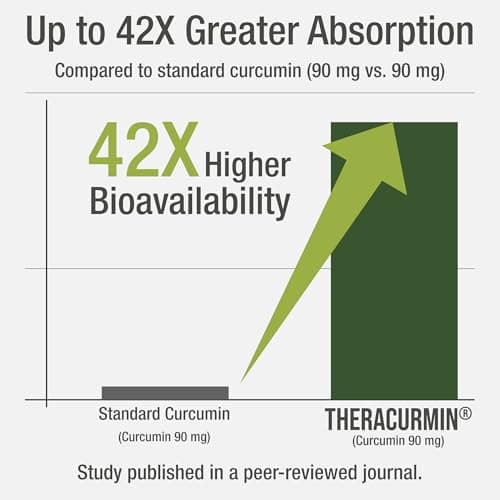 Up to 42X Greater Absorption

Compared to standard curcumin (90 mg vs. 90 mg)

42X Higher Bioavailability

Standard Curcumin
(Curcumin 90 mg)

THERACURMIN®
(Curcumin 90 mg)

Study published in a peer-reviewed journal.